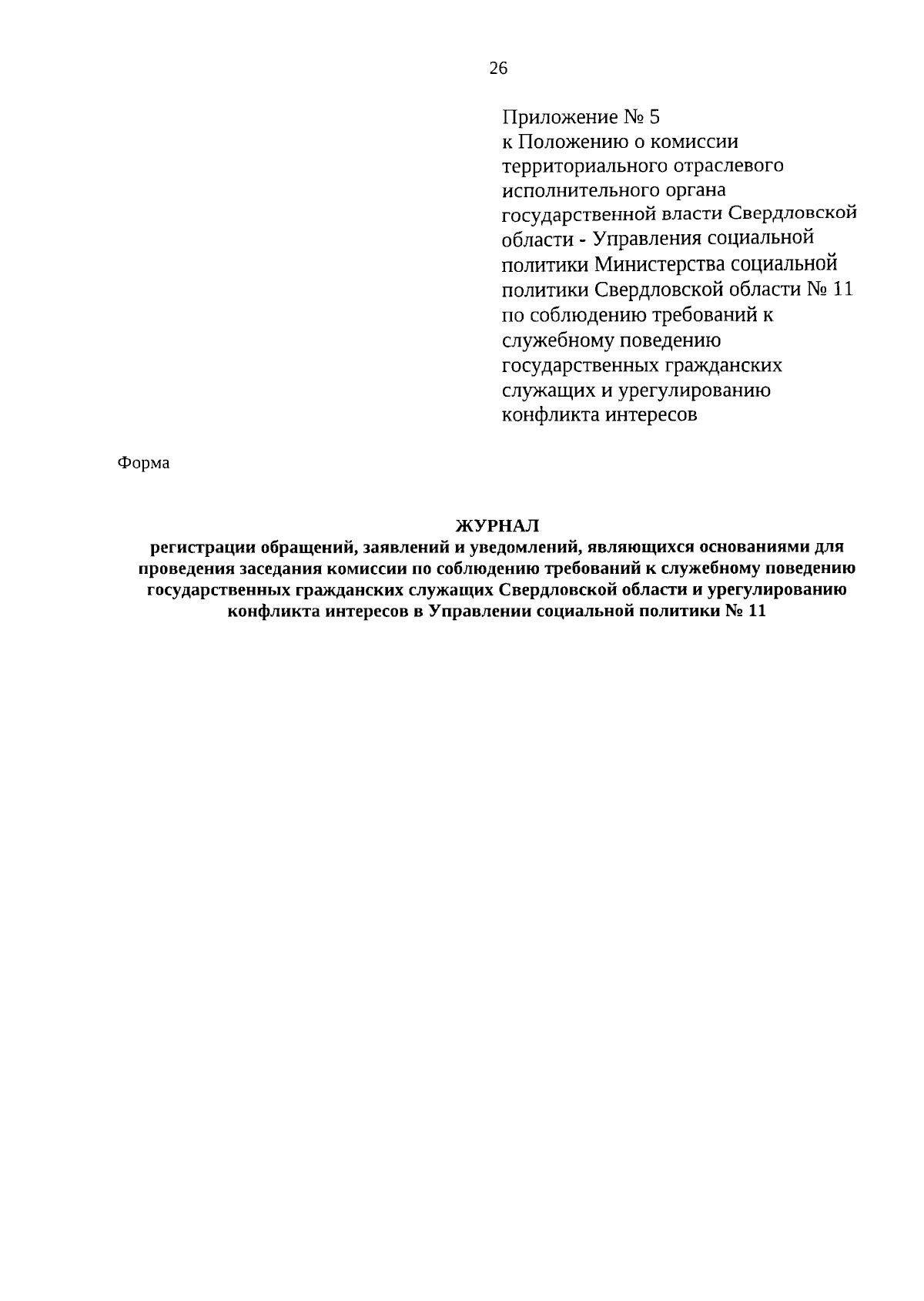 26

Приложение № 5
к Положению о комиссии территориального отраслевого исполнительного органа государственной власти Свердловской области - Управления социальной политики Министерства социальной политики Свердловской области № 11 по соблюдению требований к служебному поведению государственных гражданских служащих и урегулированию конфликта интересов

Форма

ЖУРНАЛ
регистрации обращений, заявлений и уведомлений, являющихся основаниями для проведения заседания комиссии по соблюдению требований к служебному поведению государственных гражданских служащих Свердловской области и урегулированию конфликта интересов в Управлении социальной политики № 11